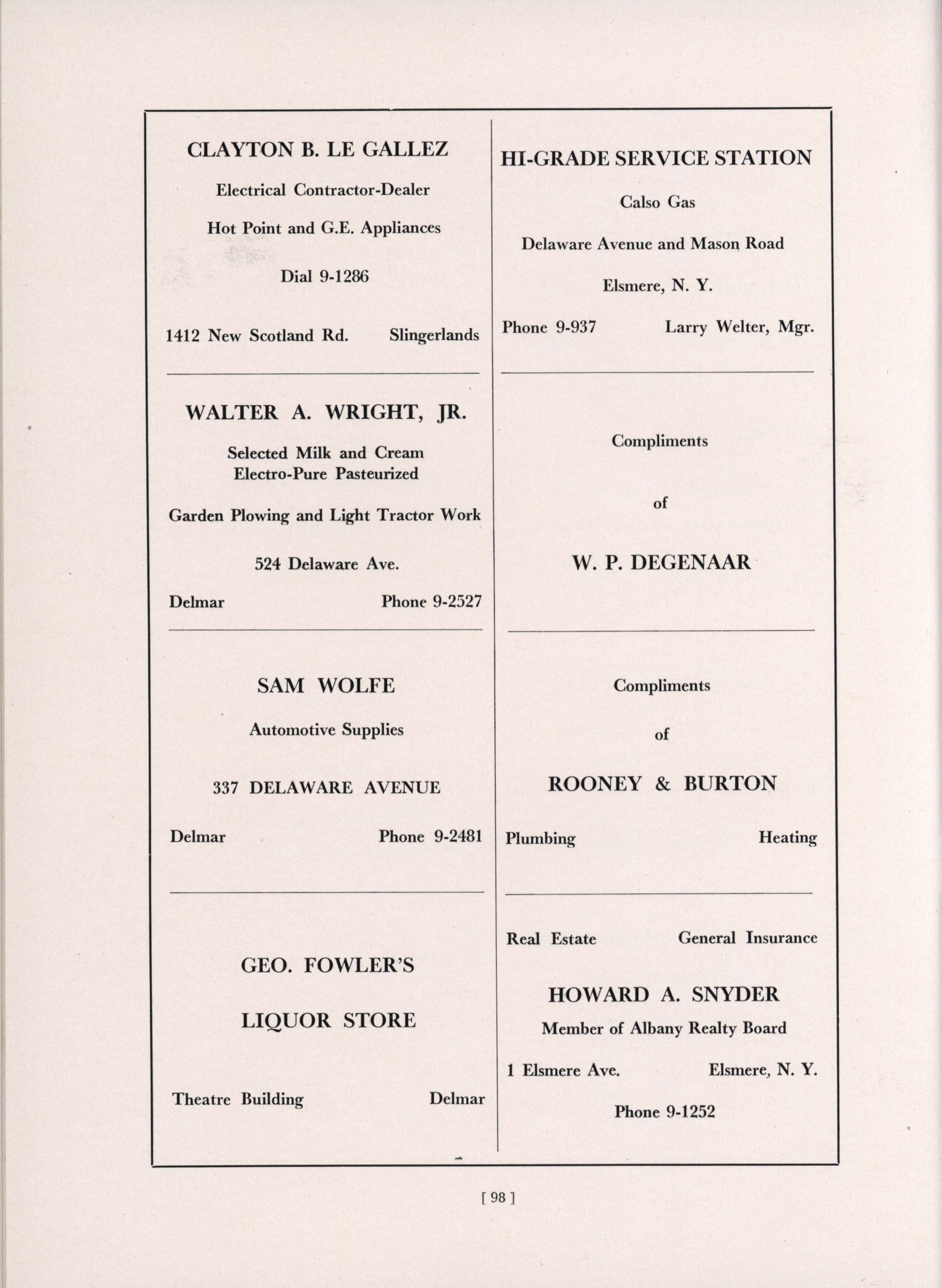 CLAYTON B. LE GALLEZ

Electrical Contractor-Dealer

Hot Point and G.E. Appliances

Dial 9-1286

1412 New Scotland Rd. Slingerlands

WALTER A. WRIGHT, JR.

Selected Milk and Cream
Electro-Pure Pasteurized

Garden Plowing and Light Tractor Work

524 Delaware Ave.

Delmar Phone 9-2527

SAM WOLFE

Automotive Supplies

337 DELAWARE AVENUE

Delmar Phone 9-2481

GEO. FOWLER'S

LIQUOR STORE

Theatre Building Delmar

HI-GRADE SERVICE STATION

Calso Gas

Delaware Avenue and Mason Road

Elsmere, N. Y.

Phone 9-937 Larry Welter, Mgr.

Compliments

of

W. P. DEGENAAR

Compliments

of

ROONEY & BURTON

Plumbing Heating

Real Estate General Insurance

HOWARD A. SNYDER

Member of Albany Realty Board

1 Elsmere Ave. Elsmere, N. Y.

Phone 9-1252

[ 98 ]